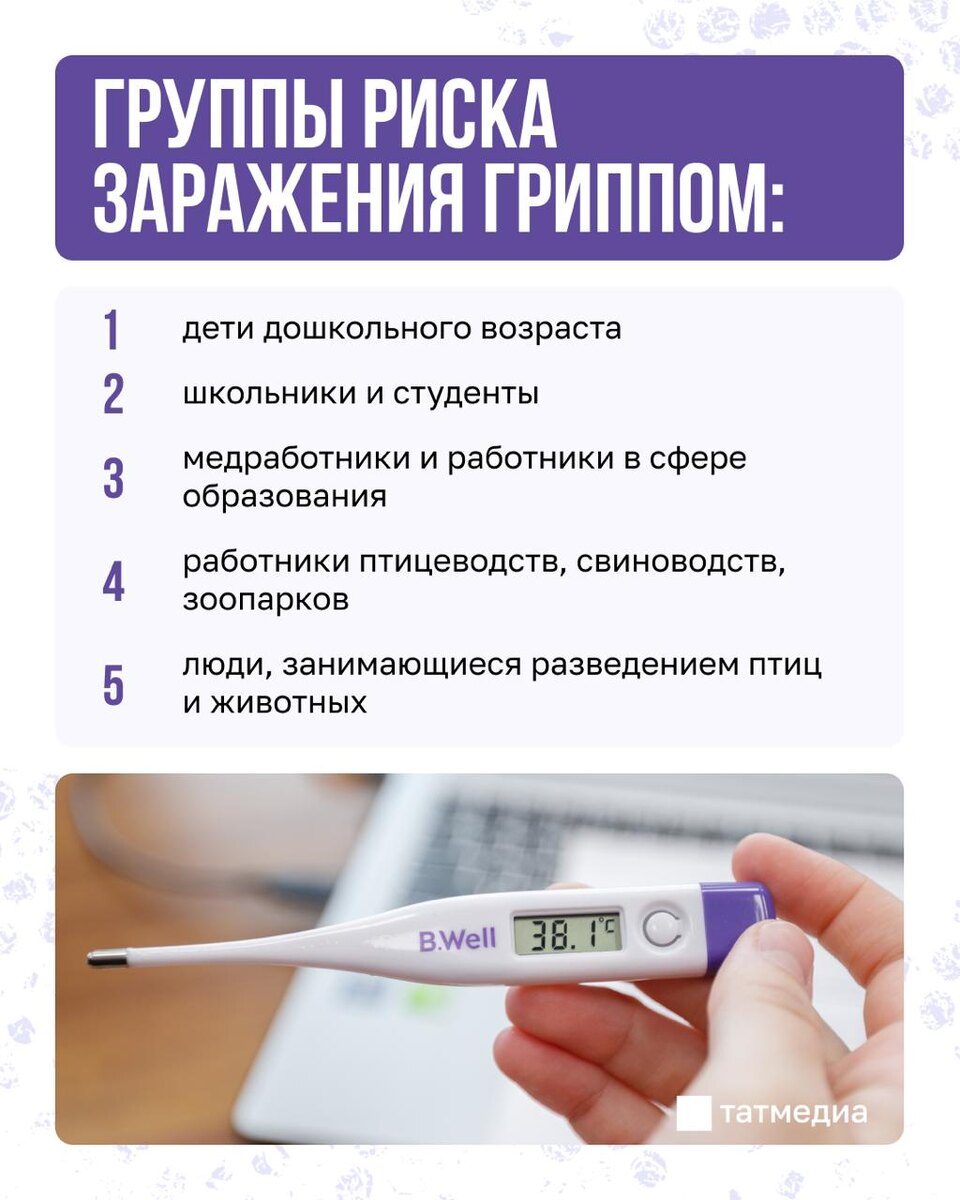 ГРУППЫ РИСКА ЗАРАЖЕНИЯ ГРИППОМ:

1 дети дошкольного возраста

2 школьники и студенты

3 медработники и работники в сфере образования

4 работники птицеводств, свиноводств, зоопарков

5 люди, занимающиеся разведением птиц и животных

B.Well

38.1°C

татмедиа